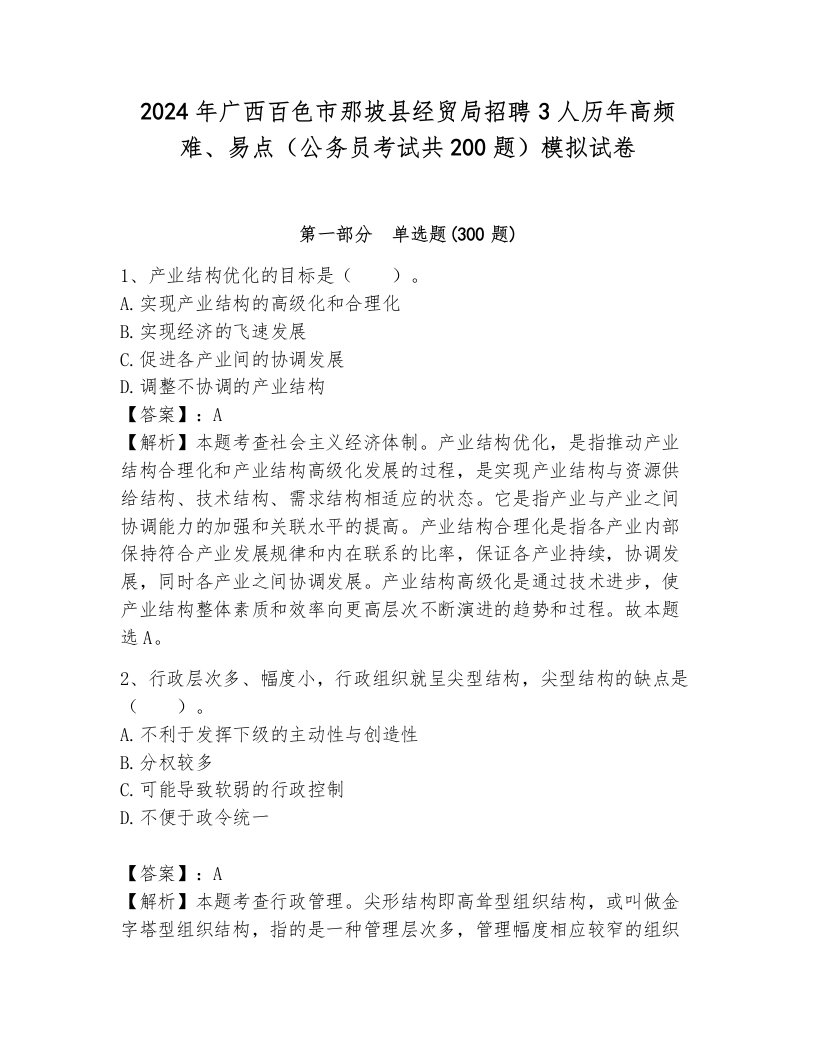 2024年广西百色市那坡县经贸局招聘3人历年高频难、易点（公务员考试共200题）模拟试卷

第一部分　单选题(300题)

1、产业结构优化的目标是（　　）。
A.实现产业结构的高级化和合理化
B.实现经济的飞速发展
C.促进各产业间的协调发展
D.调整不协调的产业结构
【答案】：A
【解析】本题考查社会主义经济体制。产业结构优化，是指推动产业结构合理化和产业结构高级化发展的过程，是实现产业结构与资源供给结构、技术结构、需求结构相适应的状态。它是指产业与产业之间协调能力的加强和关联水平的提高。产业结构合理化是指各产业内部保持符合产业发展规律和内在联系的比率，保证各产业持续，协调发展，同时各产业之间协调发展。产业结构高级化是通过技术进步，使产业结构整体素质和效率向更高层次不断演进的趋势和过程。故本题选A。

2、行政层次多、幅度小，行政组织就呈尖型结构，尖型结构的缺点是（　　）。
A.不利于发挥下级的主动性与创造性
B.分权较多
C.可能导致软弱的行政控制
D.不便于政令统一

【答案】：A
【解析】本题考查行政管理。尖形结构即高耸型组织结构，或叫做金字塔型组织结构，指的是一种管理层次多，管理幅度相应较窄的组织